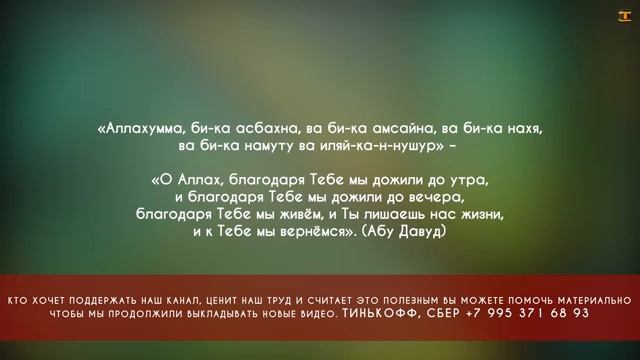 «Аллахумма, би-ка асбахна, ва би-ка амсайна, ва би-ка нахя, ва би-ка намуту ва иляй-ка-н-нушур» –

«О Аллах, благодаря Тебе мы дожили до утра, и благодаря Тебе мы дожили до вечера, благодаря Тебе мы живём, и Ты лишаешь нас жизни, и к Тебе мы вернёмся». (Абу Давуд)

КТО ХОЧЕТ ПОДДЕРЖАТЬ НАШ КАНАЛ, ЦЕНИТ НАШ ТРУД И СЧИТАЕТ ЭТО ПОЛЕЗНЫМ ВЫ МОЖЕТЕ ПОМОЧЬ МАТЕРИАЛЬНО ЧТОБЫ МЫ ПРОДОЛЖИЛИ ВЫКЛАДЫВАТЬ НОВЫЕ ВИДЕО. ТИНЬКОФФ, СБЕР +7 995 371 68 93